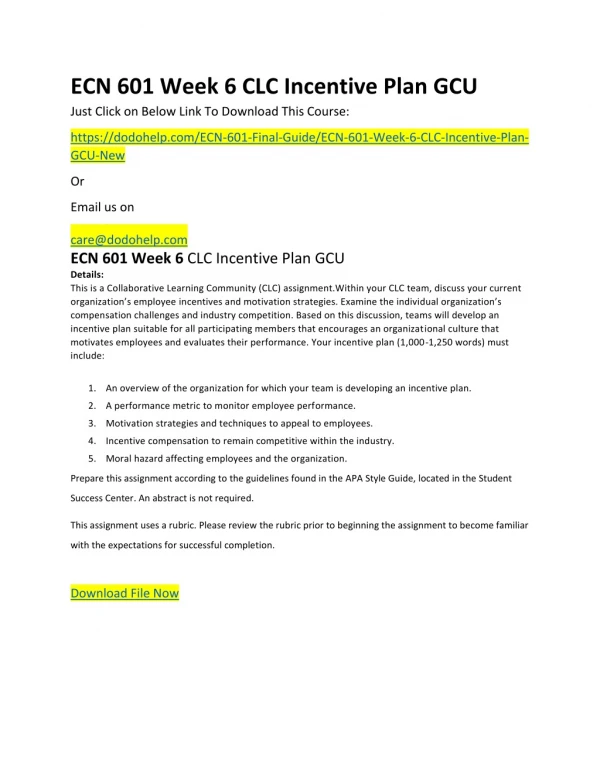 ECN 601 Week 6 CLC Incentive Plan GCU

Just Click on Below Link To Download This Course:

https://dodohelp.com/ECN-601-Final-Guide/ECN-601-Week-6-CLC-Incentive-Plan-GCU-New

Or

Email us on

care@dodohelp.com

ECN 601 Week 6 CLC Incentive Plan GCU

Details:

This is a Collaborative Learning Community (CLC) assignment.Within your CLC team, discuss your current organization's employee incentives and motivation strategies. Examine the individual organization's compensation challenges and industry competition. Based on this discussion, teams will develop an incentive plan suitable for all participating members that encourages an organizational culture that motivates employees and evaluates their performance. Your incentive plan (1,000-1,250 words) must include:

1. An overview of the organization for which your team is developing an incentive plan.
2. A performance metric to monitor employee performance.
3. Motivation strategies and techniques to appeal to employees.
4. Incentive compensation to remain competitive within the industry.
5. Moral hazard affecting employees and the organization.

Prepare this assignment according to the guidelines found in the APA Style Guide, located in the Student Success Center. An abstract is not required.

This assignment uses a rubric. Please review the rubric prior to beginning the assignment to become familiar with the expectations for successful completion.

Download File Now